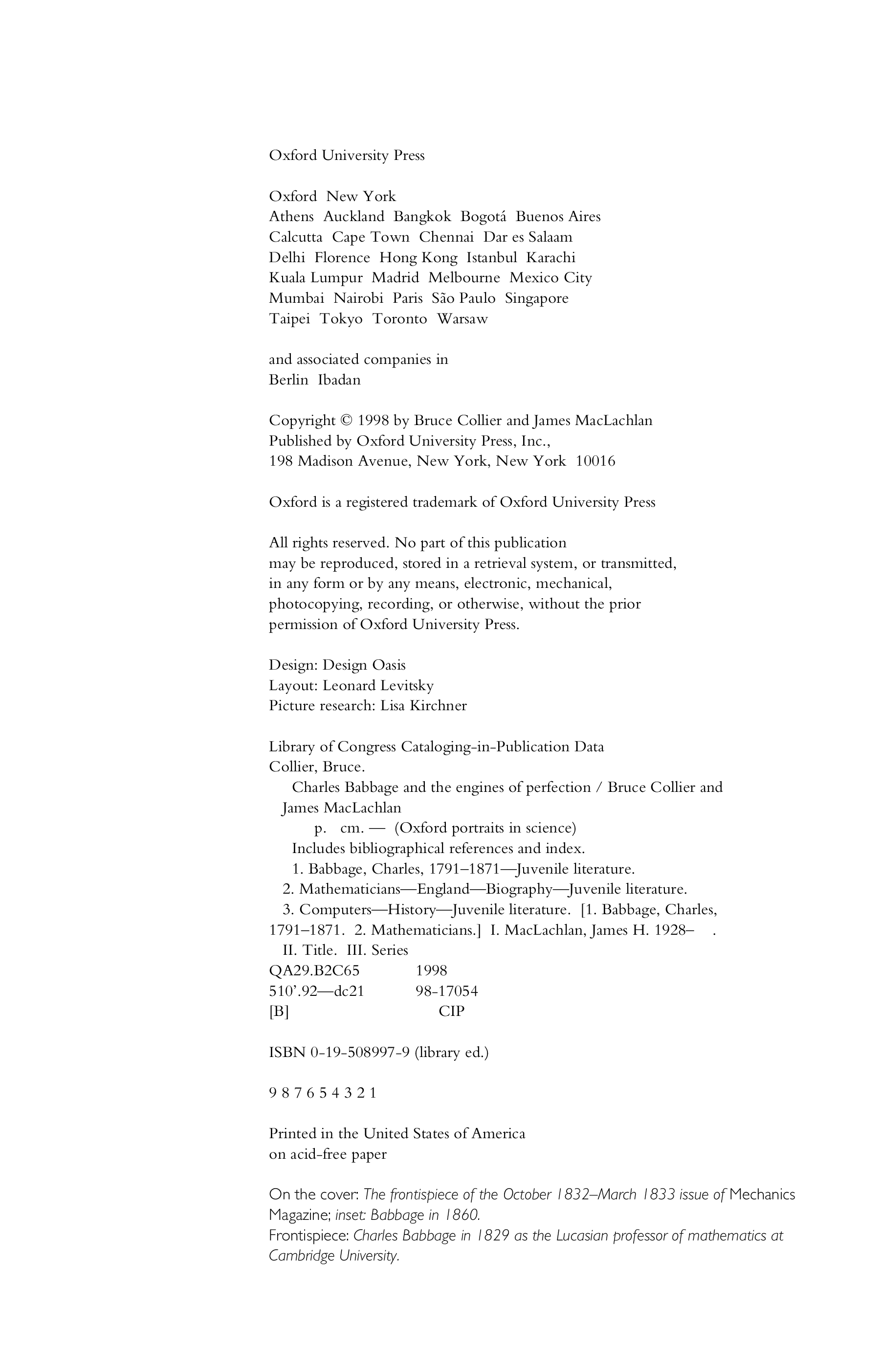 Oxford University Press

Oxford New York
Athens Auckland Bangkok Bogotá Buenos Aires
Calcutta Cape Town Chennai Dar es Salaam
Delhi Florence Hong Kong Istanbul Karachi
Kuala Lumpur Madrid Melbourne Mexico City
Mumbai Nairobi Paris São Paulo Singapore
Taipei Tokyo Toronto Warsaw

and associated companies in
Berlin Ibadan

Copyright © 1998 by Bruce Collier and James MacLachlan
Published by Oxford University Press, Inc.,
198 Madison Avenue, New York, New York 10016

Oxford is a registered trademark of Oxford University Press

All rights reserved. No part of this publication may be reproduced, stored in a retrieval system, or transmitted, in any form or by any means, electronic, mechanical, photocopying, recording, or otherwise, without the prior permission of Oxford University Press.

Design: Design Oasis
Layout: Leonard Levitsky
Picture research: Lisa Kirchner

Library of Congress Cataloging-in-Publication Data
Collier, Bruce.
Charles Babbage and the engines of perfection / Bruce Collier and James MacLachlan
p. cm. — (Oxford portraits in science)
Includes bibliographical references and index.
1. Babbage, Charles, 1791–1871—Juvenile literature.
2. Mathematicians—England—Biography—Juvenile literature.
3. Computers—History—Juvenile literature. [1. Babbage, Charles, 1791–1871. 2. Mathematicians.] I. MacLachlan, James H. 1928– .
II. Title. III. Series
QA29.B2C65 1998
510'.92—dc21 98-17054
[B] CIP

ISBN 0-19-508997-9 (library ed.)

9 8 7 6 5 4 3 2 1

Printed in the United States of America
on acid-free paper

On the cover: The frontispiece of the October 1832–March 1833 issue of Mechanics Magazine; inset: Babbage in 1860.
Frontispiece: Charles Babbage in 1829 as the Lucasian professor of mathematics at Cambridge University.